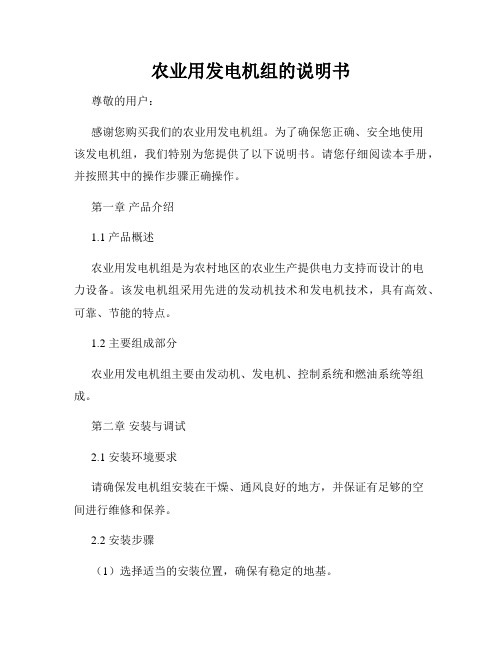 农业用发电机组的说明书

尊敬的用户：

感谢您购买我们的农业用发电机组。为了确保您正确、安全地使用该发电机组，我们特别为您提供了以下说明书。请您仔细阅读本手册，并按照其中的操作步骤正确操作。

第一章 产品介绍

1.1 产品概述

农业用发电机组是为农村地区的农业生产提供电力支持而设计的电力设备。该发电机组采用先进的发动机技术和发电机技术，具有高效、可靠、节能的特点。

1.2 主要组成部分

农业用发电机组主要由发动机、发电机、控制系统和燃油系统等组成。

第二章 安装与调试

2.1 安装环境要求

请确保发电机组安装在干燥、通风良好的地方，并保证有足够的空间进行维修和保养。

2.2 安装步骤

（1）选择适当的安装位置，确保有稳定的地基。